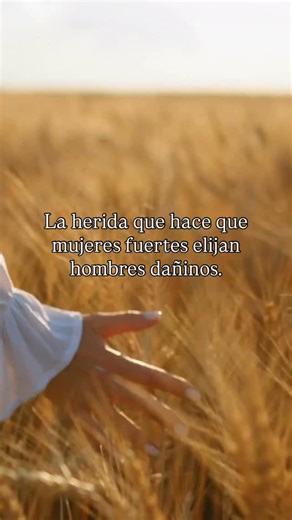 La herida que hace que mujeres fuertes elijan hombres dañinos.